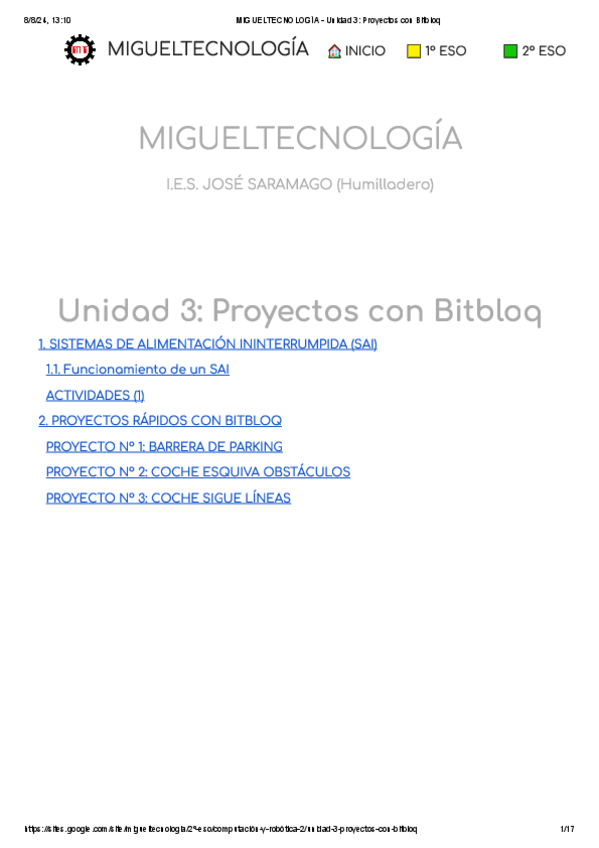 8/8/24, 13:10

MIGUELTECNOLOGÍA - Unidad 3: Proyectos con Bitbloq

MIGUELTECNOLOGÍA

INICIO

1º ESO

2º ESO

MIGUELTECNOLOGÍA

I.E.S. JOSÉ SARAMAGO (Humilladero)

Unidad 3: Proyectos con Bitbloq

1. SISTEMAS DE ALIMENTACIÓN ININTERRUMPIDA (SAI)

1.1. Funcionamiento de un SAI

ACTIVIDADES (1)

2. PROYECTOS RÁPIDOS CON BITBLOQ

PROYECTO Nº 1: BARRERA DE PARKING

PROYECTO Nº 2: COCHE ESQUIVA OBSTÁCULOS

PROYECTO Nº 3: COCHE SIGUE LÍNEAS

https://sites.google.com/site/migueltecnologia/2º-eso/computación-y-robótica-2/unidad-3-proyectos-con-bitbloq

1/17